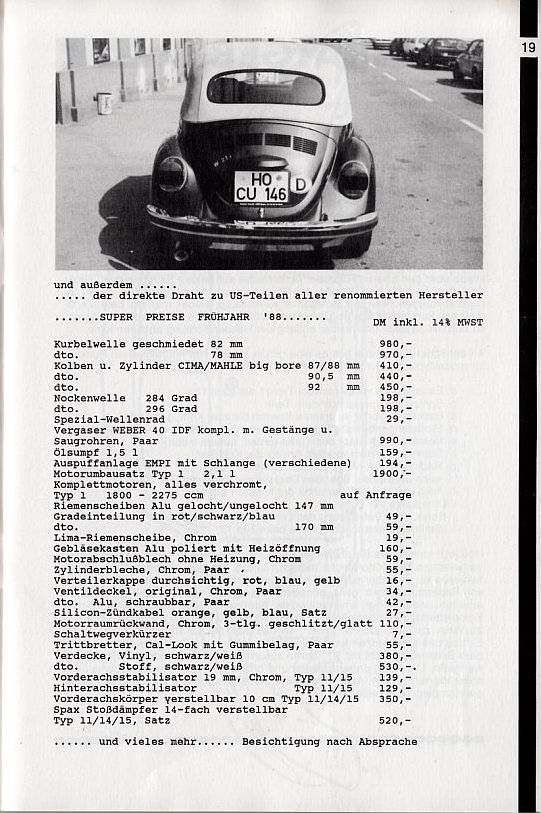 19

HO CU 146

D

und außerdem ......
..... der direkte Draht zu US-Teilen aller renommierten Hersteller

.......SUPER PREISE FRÜHJAHR '88.......

DM inkl. 14% MWST

| | |
|---|---|
| Kurbelwelle geschmiedet 82 mm | 980,- |
| dto. 78 mm | 970,- |
| Kolben u. Zylinder CIMA/MAHLE big bore 87/88 mm | 410,- |
| dto. 90,5 mm | 440,- |
| dto. 92 mm | 450,- |
| Nockenwelle 284 Grad | 198,- |
| dto. 296 Grad | 198,- |
| Spezial-Wellenrad | 29,- |
| Vergaser WEBER 40 IDF kompl. m. Gestänge u. Saugrohren, Paar | 990,- |
| Ölsumpf 1,5 l | 159,- |
| Auspuffanlage EMPI mit Schlange (verschiedene) | 194,- |
| Motorumbausatz Typ 1 2,1 l | 1900,- |
| Komplettmotoren, alles verchromt, Typ 1 1800 - 2275 ccm | auf Anfrage |
| Riemenscheiben Alu gelocht/ungelocht 147 mm Gradeinteilung in rot/schwarz/blau | 49,- |
| dto. 170 mm | 59,- |
| Lima-Riemenscheibe, Chrom | 19,- |
| Gebläsekasten Alu poliert mit Heizöffnung | 160,- |
| Motorabschlußblech ohne Heizung, Chrom | 59,- |
| Zylinderbleche, Chrom, Paar | 55,- |
| Verteilerkappe durchsichtig, rot, blau, gelb | 16,- |
| Ventildeckel, original, Chrom, Paar | 34,- |
| dto. Alu, schraubbar, Paar | 42,- |
| Silicon-Zündkabel orange, gelb, blau, Satz | 27,- |
| Motorraumrückwand, Chrom, 3-tlg. geschlitzt/glatt | 110,- |
| Schaltwegverkürzer | 7,- |
| Trittbretter, Cal-Look mit Gummibelag, Paar | 55,- |
| Verdecke, Vinyl, schwarz/weiß | 380,- |
| dto. Stoff, schwarz/weiß | 530,-. |
| Vorderachsstabilisator 19 mm, Chrom, Typ 11/15 | 139,- |
| Hinterachsstabilisator Typ 11/15 | 129,- |
| Vorderachskörper verstellbar 10 cm Typ 11/14/15 | 350,- |
| Spax Stoßdämpfer 14-fach verstellbar Typ 11/14/15, Satz | 520,- |

...... und vieles mehr...... Besichtigung nach Absprache